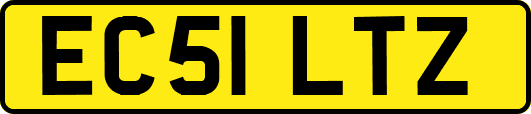 EC51 LTZ